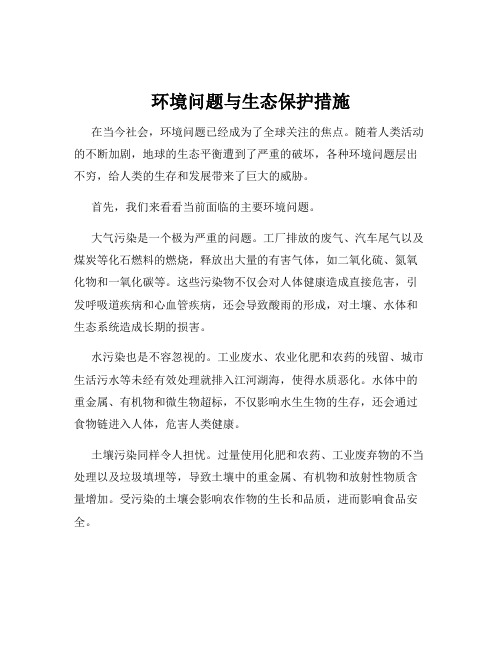 环境问题与生态保护措施

在当今社会，环境问题已经成为了全球关注的焦点。随着人类活动的不断加剧，地球的生态平衡遭到了严重的破坏，各种环境问题层出不穷，给人类的生存和发展带来了巨大的威胁。

首先，我们来看看当前面临的主要环境问题。

大气污染是一个极为严重的问题。工厂排放的废气、汽车尾气以及煤炭等化石燃料的燃烧，释放出大量的有害气体，如二氧化硫、氮氧化物和一氧化碳等。这些污染物不仅会对人体健康造成直接危害，引发呼吸道疾病和心血管疾病，还会导致酸雨的形成，对土壤、水体和生态系统造成长期的损害。

水污染也是不容忽视的。工业废水、农业化肥和农药的残留、城市生活污水等未经有效处理就排入江河湖海，使得水质恶化。水体中的重金属、有机物和微生物超标，不仅影响水生生物的生存，还会通过食物链进入人体，危害人类健康。

土壤污染同样令人担忧。过量使用化肥和农药、工业废弃物的不当处理以及垃圾填埋等，导致土壤中的重金属、有机物和放射性物质含量增加。受污染的土壤会影响农作物的生长和品质，进而影响食品安全。